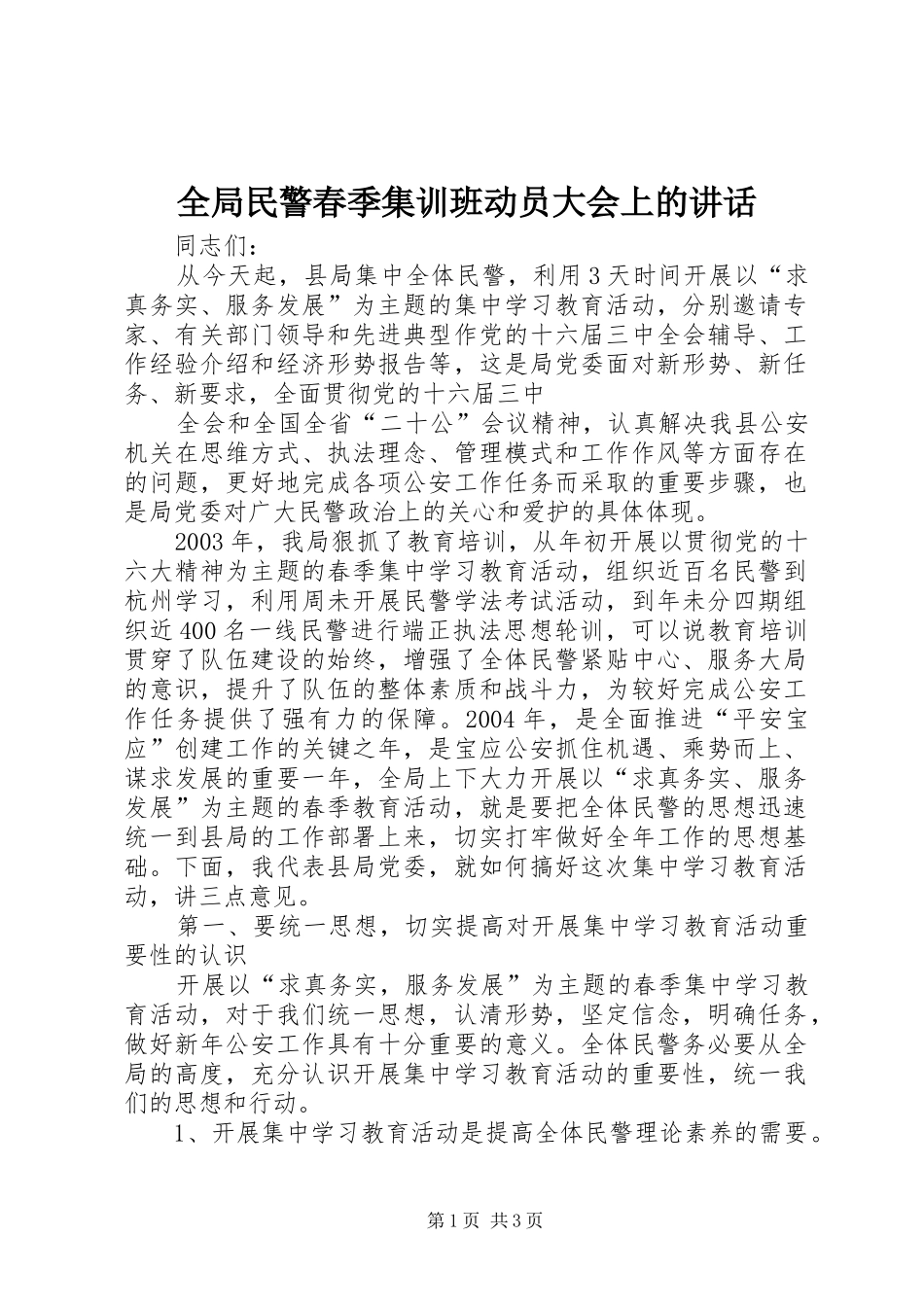 全局民警春季集训班动员大会上的讲话

同志们：

从今天起，县局集中全体民警，利用3天时间开展以“求真务实、服务发展”为主题的集中学习教育活动，分别邀请专家、有关部门领导和先进典型作党的十六届三中全会辅导、工作经验介绍和经济形势报告等，这是局党委面对新形势、新任务、新要求，全面贯彻党的十六届三中

全会和全国全省“二十公”会议精神，认真解决我县公安机关在思维方式、执法理念、管理模式和工作作风等方面存在的问题，更好地完成各项公安工作任务而采取的重要步骤，也是局党委对广大民警政治上的关心和爱护的具体体现。

2003年，我局狠抓了教育培训，从年初开展以贯彻党的十六大精神为主题的春季集中学习教育活动，组织近百名民警到杭州学习，利用周未开展民警学法考试活动，到年未分四期组织近400名一线民警进行端正执法思想轮训，可以说教育培训贯穿了队伍建设的始终，增强了全体民警紧贴中心、服务大局的意识，提升了队伍的整体素质和战斗力，为较好完成公安工作任务提供了强有力的保障。2004年，是全面推进“平安宝应”创建工作的关键之年，是宝应公安抓住机遇、乘势而上、谋求发展的重要一年，全局上下大力开展以“求真务实、服务发展”为主题的春季教育活动，就是要把全体民警的思想迅速统一到县局的工作部署上来，切实打牢做好全年工作的思想基础。下面，我代表县局党委，就如何搞好这次集中学习教育活动，讲三点意见。

第一、要统一思想，切实提高对开展集中学习教育活动重要性的认识

开展以“求真务实，服务发展”为主题的春季集中学习教育活动，对于我们统一思想，认清形势，坚定信念，明确任务，做好新年公安工作具有十分重要的意义。全体民警务必要从全局的高度，充分认识开展集中学习教育活动的重要性，统一我们的思想和行动。

1、开展集中学习教育活动是提高全体民警理论素养的需要。

第1页 共3页